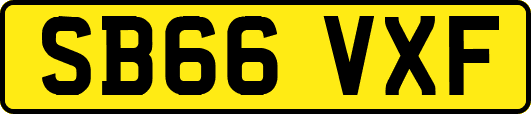 SB66 VXF